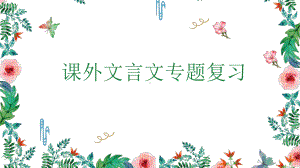 课外文言文专题复习